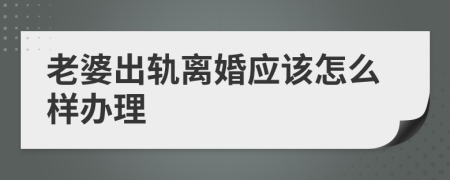 老婆出轨离婚应该怎么样办理